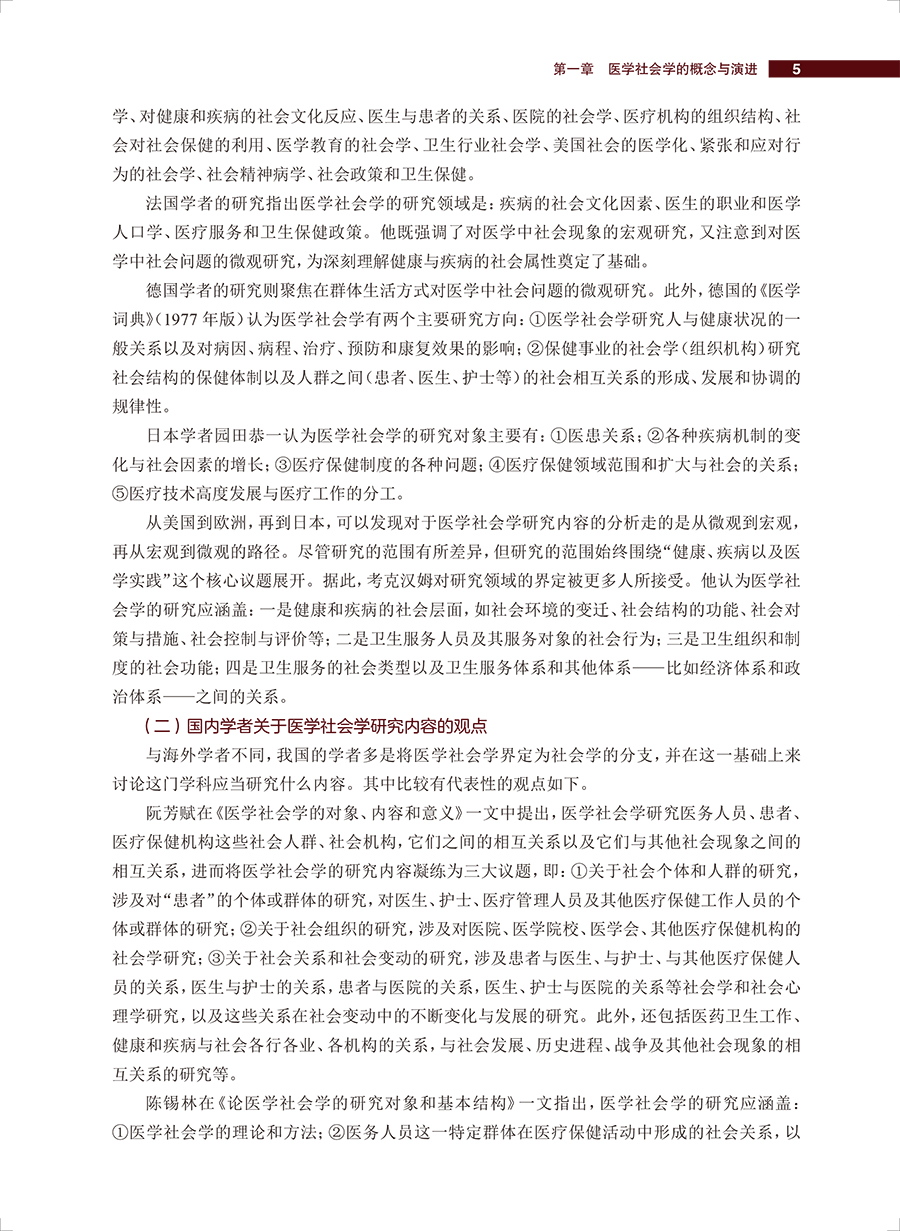 第一章　医学社会学的概念与演进　5

学、对健康和疾病的社会文化反应、医生与患者的关系、医院的社会学、医疗机构的组织结构、社会对社会保健的利用、医学教育的社会学、卫生行业社会学、美国社会的医学化、紧张和应对行为的社会学、社会精神病学、社会政策和卫生保健。

法国学者的研究指出医学社会学的研究领域是：疾病的社会文化因素、医生的职业和医学人口学、医疗服务和卫生保健政策。他既强调了对医学中社会现象的宏观研究，又注意到对医学中社会问题的微观研究，为深刻理解健康与疾病的社会属性奠定了基础。

德国学者的研究则聚焦在群体生活方式对医学中社会问题的微观研究。此外，德国的《医学词典》（1977 年版）认为医学社会学有两个主要研究方向：①医学社会学研究人与健康状况的一般关系以及对病因、病程、治疗、预防和康复效果的影响；②保健事业的社会学（组织机构）研究社会结构的保健体制以及人群之间（患者、医生、护士等）的社会相互关系的形成、发展和协调的规律性。

日本学者园田恭一认为医学社会学的研究对象主要有：①医患关系；②各种疾病机制的变化与社会因素的增长；③医疗保健制度的各种问题；④医疗保健领域范围和扩大与社会的关系；⑤医疗技术高度发展与医疗工作的分工。

从美国到欧洲，再到日本，可以发现对于医学社会学研究内容的分析走的是从微观到宏观，再从宏观到微观的路径。尽管研究的范围有所差异，但研究的范围始终围绕“健康、疾病以及医学实践”这个核心议题展开。据此，考克汉姆对研究领域的界定被更多人所接受。他认为医学社会学的研究应涵盖：一是健康和疾病的社会层面，如社会环境的变迁、社会结构的功能、社会对策与措施、社会控制与评价等；二是卫生服务人员及其服务对象的社会行为；三是卫生组织和制度的社会功能；四是卫生服务的社会类型以及卫生服务体系和其他体系——比如经济体系和政治体系——之间的关系。

（二）国内学者关于医学社会学研究内容的观点

与海外学者不同，我国的学者多是将医学社会学界定为社会学的分支，并在这一基础上来讨论这门学科应当研究什么内容。其中比较有代表性的观点如下。

阮芳赋在《医学社会学的对象、内容和意义》一文中提出，医学社会学研究医务人员、患者、医疗保健机构这些社会人群、社会机构，它们之间的相互关系以及它们与其他社会现象之间的相互关系，进而将医学社会学的研究内容凝练为三大议题，即：①关于社会个体和人群的研究，涉及对“患者”的个体或群体的研究，对医生、护士、医疗管理人员及其他医疗保健工作人员的个体或群体的研究；②关于社会组织的研究，涉及对医院、医学院校、医学会、其他医疗保健机构的社会学研究；③关于社会关系和社会变动的研究，涉及患者与医生、与护士、与其他医疗保健人员的关系，医生与护士的关系，患者与医院的关系，医生、护士与医院的关系等社会学和社会心理学研究，以及这些关系在社会变动中的不断变化与发展的研究。此外，还包括医药卫生工作、健康和疾病与社会各行各业、各机构的关系，与社会发展、历史进程、战争及其他社会现象的相互关系的研究等。

陈锡林在《论医学社会学的研究对象和基本结构》一文指出，医学社会学的研究应涵盖：①医学社会学的理论和方法；②医务人员这一特定群体在医疗保健活动中形成的社会关系，以